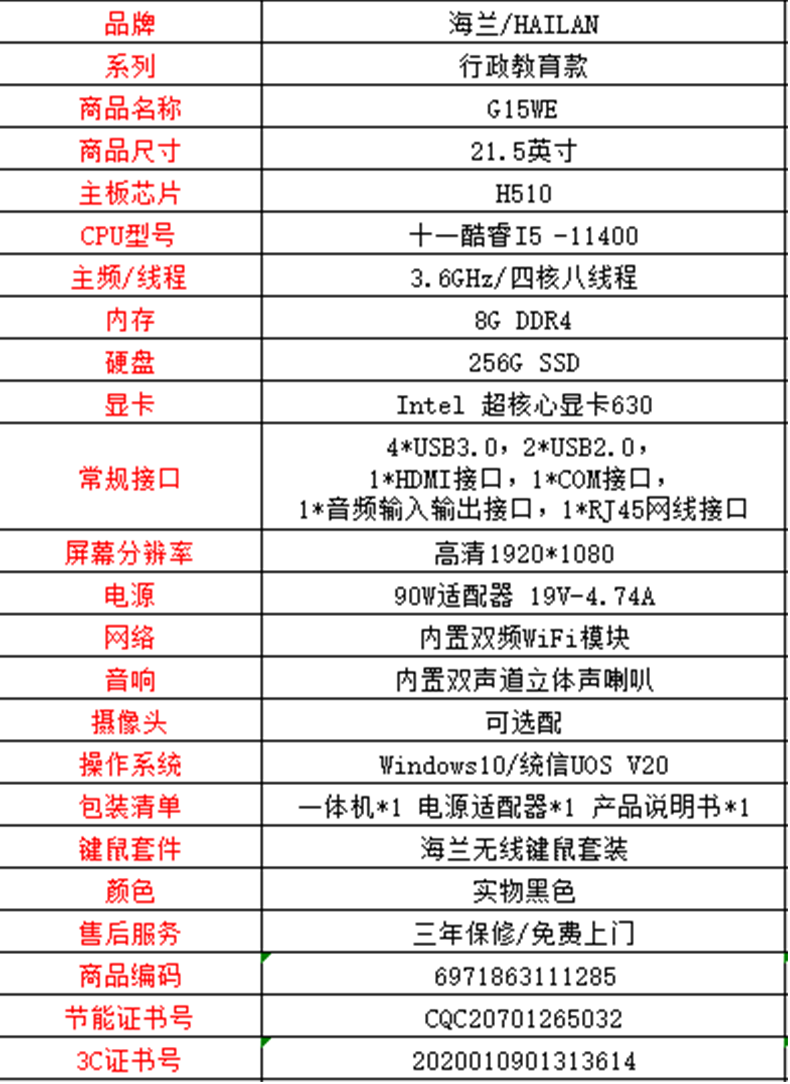 | 品牌 | 海兰/HAILAN |
|---|---|
| 系列 | 行政教育款 |
| 商品名称 | G15WE |
| 商品尺寸 | 21.5英寸 |
| 主板芯片 | H510 |
| CPU型号 | 十一酷睿I5 -11400 |
| 主频/线程 | 3.6GHz/四核八线程 |
| 内存 | 8G DDR4 |
| 硬盘 | 256G SSD |
| 显卡 | Intel 超核心显卡630 |
| 常规接口 | 4*USB3.0，2*USB2.0，1*HDMI接口，1*COM接口，1*音频输入输出接口，1*RJ45网线接口 |
| 屏幕分辨率 | 高清1920*1080 |
| 电源 | 90W适配器 19V-4.74A |
| 网络 | 内置双频WiFi模块 |
| 音响 | 内置双声道立体声喇叭 |
| 摄像头 | 可选配 |
| 操作系统 | Windows10/统信UOS V20 |
| 包装清单 | 一体机*1 电源适配器*1 产品说明书*1 |
| 键鼠套件 | 海兰无线键鼠套装 |
| 颜色 | 实物黑色 |
| 售后服务 | 三年保修/免费上门 |
| 商品编码 | 6971863111285 |
| 节能证书号 | CQC20701265032 |
| 3C证书号 | 2020010901313614 |